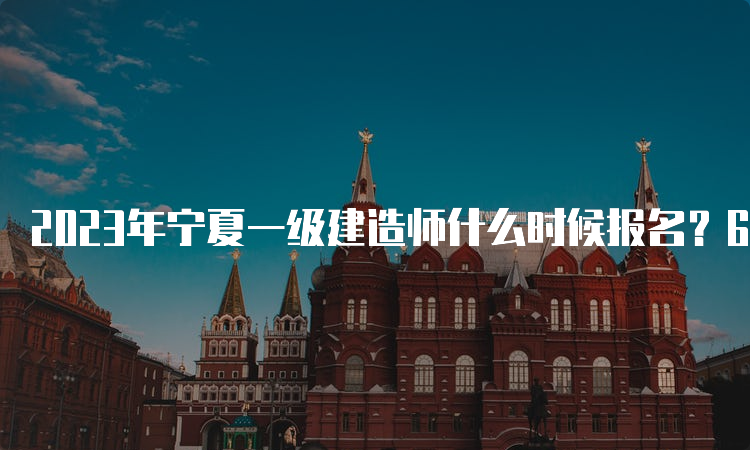 2023年宁夏一级建造师什么时候报名？6